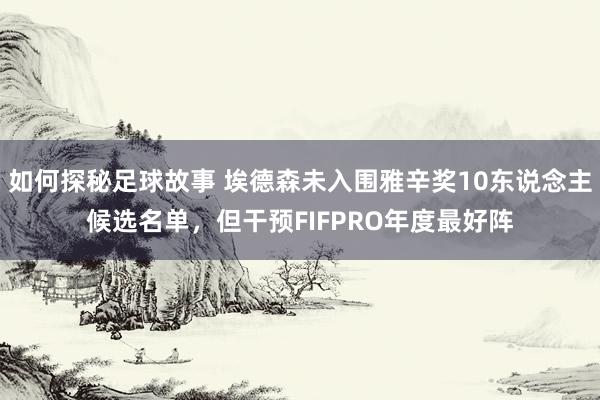 如何探秘足球故事 埃德森未入围雅辛奖10东说念主候选名单，但干预FIFPRO年度最好阵